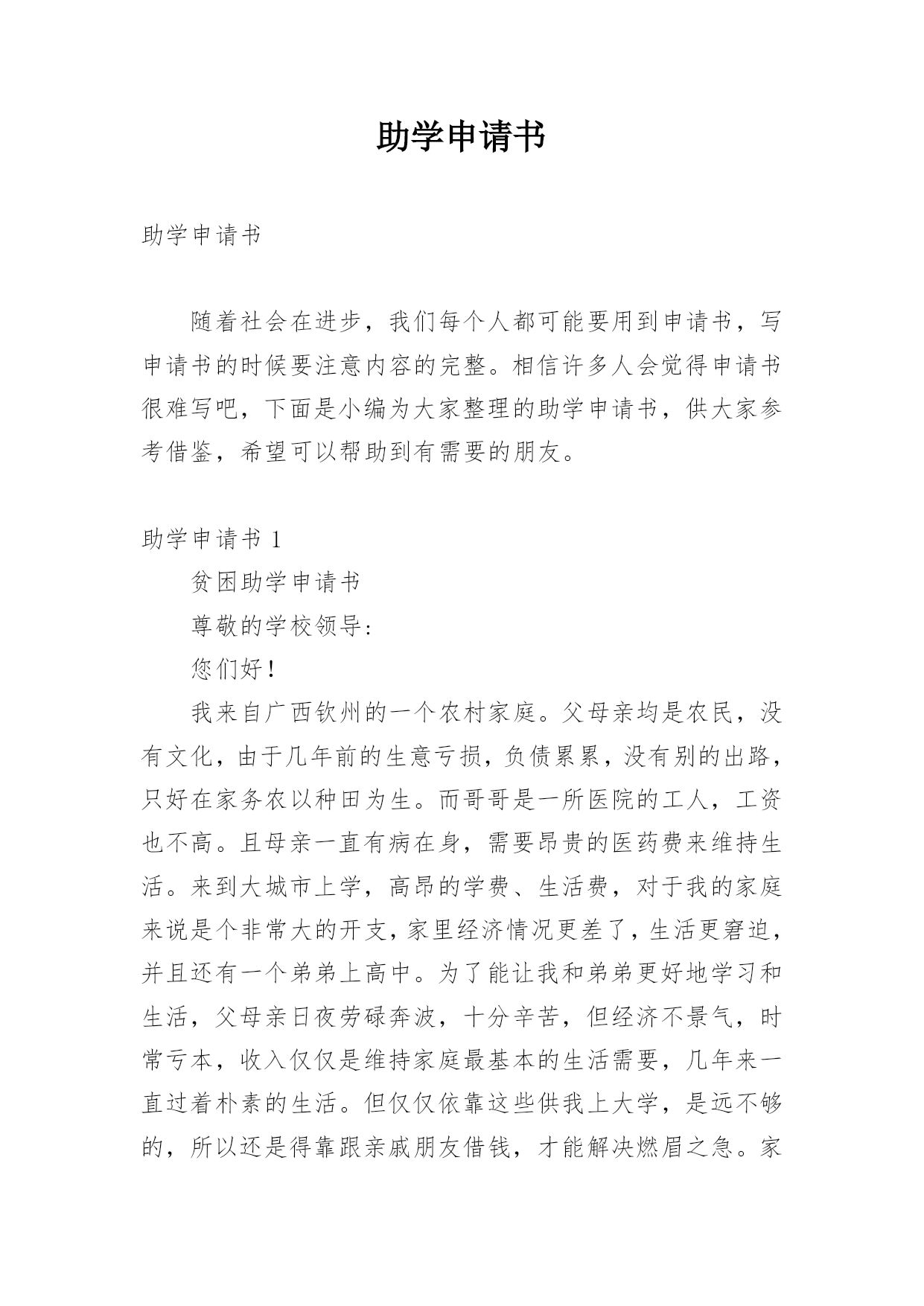 助学申请书

助学申请书

随着社会在进步，我们每个人都可能要用到申请书，写申请书的时候要注意内容的完整。相信许多人会觉得申请书很难写吧，下面是小编为大家整理的助学申请书，供大家参考借鉴，希望可以帮助到有需要的朋友。

助学申请书 1

贫困助学申请书

尊敬的学校领导：

您们好！

我来自广西钦州的一个农村家庭。父母亲均是农民，没有文化，由于几年前的生意亏损，负债累累，没有别的出路，只好在家务农以种田为生。而哥哥是一所医院的工人，工资也不高。且母亲一直有病在身，需要昂贵的医药费来维持生活。来到大城市上学，高昂的学费、生活费，对于我的家庭来说是个非常大的开支，家里经济情况更差了，生活更窘迫，并且还有一个弟弟上高中。为了能让我和弟弟更好地学习和生活，父母亲日夜劳碌奔波，十分辛苦，但经济不景气，时常亏本，收入仅仅是维持家庭最基本的生活需要，几年来一直过着朴素的生活。但仅仅依靠这些供我上大学，是远不够的，所以还是得靠跟亲戚朋友借钱，才能解决燃眉之急。家